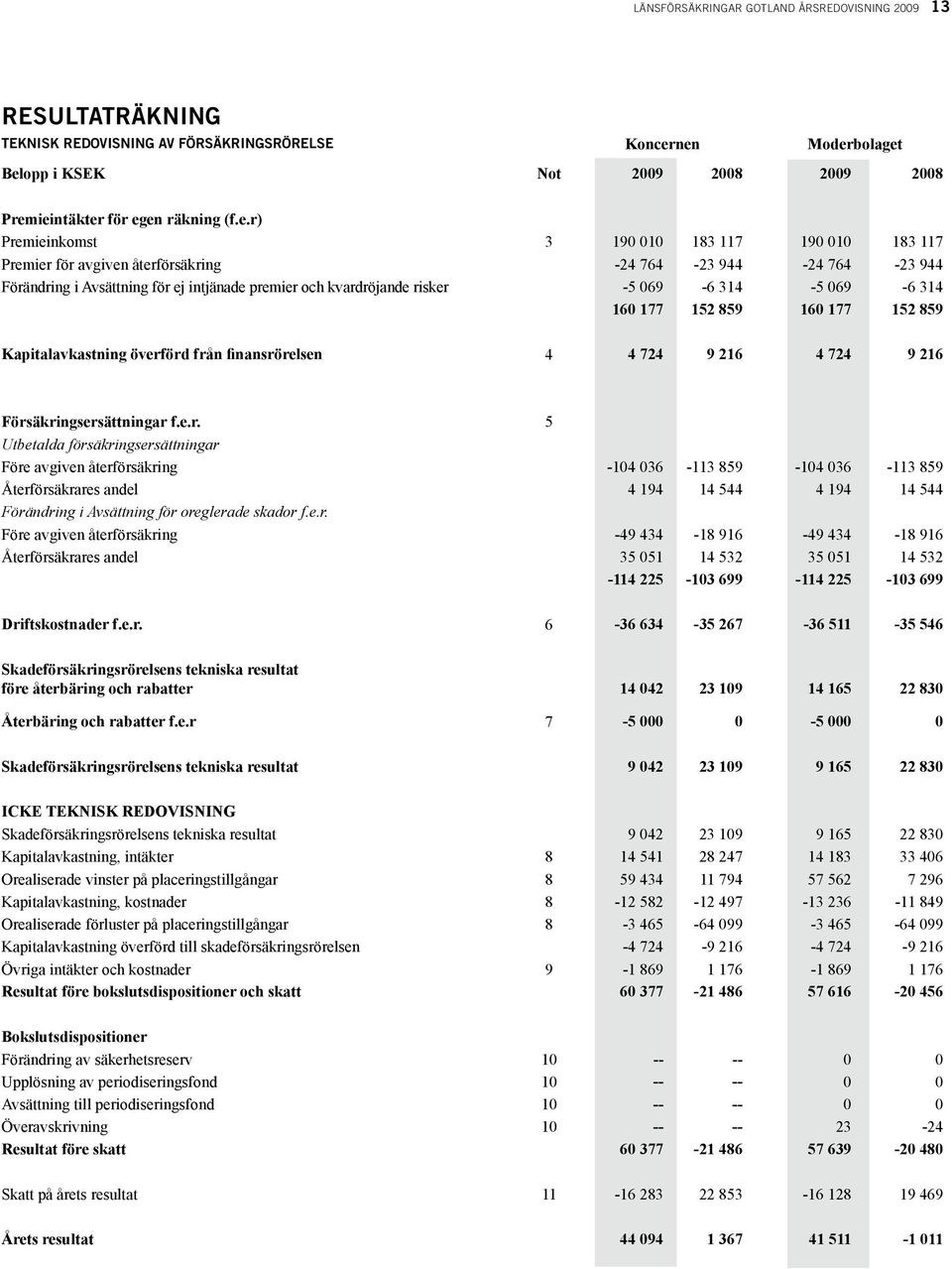 LÄNSFÖRSÄKRINGAR GOTLAND ÅRSREDOVISNING 2009 13

RESULTATRÄKNING

TEKNISK REDOVISNING AV FÖRSÄKRINGSRÖRELSE

| Belopp i KSEK | Not | Koncernen 2009 | Koncernen 2008 | Moderbolaget 2009 | Moderbolaget 2008 |
|---|---|---|---|---|---|
| Premieintäkter för egen räkning (f.e.r) | | | | | |
| Premieinkomst | 3 | 190 010 | 183 117 | 190 010 | 183 117 |
| Premier för avgiven återförsäkring | | -24 764 | -23 944 | -24 764 | -23 944 |
| Förändring i Avsättning för ej intjänade premier och kvardröjande risker | | -5 069 | -6 314 | -5 069 | -6 314 |
| | | 160 177 | 152 859 | 160 177 | 152 859 |
| Kapitalavkastning överförd från finansrörelsen | 4 | 4 724 | 9 216 | 4 724 | 9 216 |
| Försäkringsersättningar f.e.r. | 5 | | | | |
| Utbetalda försäkringsersättningar | | | | | |
| Före avgiven återförsäkring | | -104 036 | -113 859 | -104 036 | -113 859 |
| Återförsäkrares andel | | 4 194 | 14 544 | 4 194 | 14 544 |
| Förändring i Avsättning för oreglerade skador f.e.r. | | | | | |
| Före avgiven återförsäkring | | -49 434 | -18 916 | -49 434 | -18 916 |
| Återförsäkrares andel | | 35 051 | 14 532 | 35 051 | 14 532 |
| | | -114 225 | -103 699 | -114 225 | -103 699 |
| Driftskostnader f.e.r. | 6 | -36 634 | -35 267 | -36 511 | -35 546 |
| Skadeförsäkringsrörelsens tekniska resultat före återbäring och rabatter | | 14 042 | 23 109 | 14 165 | 22 830 |
| Återbäring och rabatter f.e.r | 7 | -5 000 | 0 | -5 000 | 0 |
| Skadeförsäkringsrörelsens tekniska resultat | | 9 042 | 23 109 | 9 165 | 22 830 |
| ICKE TEKNISK REDOVISNING | | | | | |
| Skadeförsäkringsrörelsens tekniska resultat | | 9 042 | 23 109 | 9 165 | 22 830 |
| Kapitalavkastning, intäkter | 8 | 14 541 | 28 247 | 14 183 | 33 406 |
| Orealiserade vinster på placeringstillgångar | 8 | 59 434 | 11 794 | 57 562 | 7 296 |
| Kapitalavkastning, kostnader | 8 | -12 582 | -12 497 | -13 236 | -11 849 |
| Orealiserade förluster på placeringstillgångar | 8 | -3 465 | -64 099 | -3 465 | -64 099 |
| Kapitalavkastning överförd till skadeförsäkringsrörelsen | | -4 724 | -9 216 | -4 724 | -9 216 |
| Övriga intäkter och kostnader | 9 | -1 869 | 1 176 | -1 869 | 1 176 |
| Resultat före bokslutsdispositioner och skatt | | 60 377 | -21 486 | 57 616 | -20 456 |
| Bokslutsdispositioner | | | | | |
| Förändring av säkerhetsreserv | 10 | -- | -- | 0 | 0 |
| Upplösning av periodiseringsfond | 10 | -- | -- | 0 | 0 |
| Avsättning till periodiseringsfond | 10 | -- | -- | 0 | 0 |
| Överavskrivning | 10 | -- | -- | 23 | -24 |
| Resultat före skatt | | 60 377 | -21 486 | 57 639 | -20 480 |
| Skatt på årets resultat | 11 | -16 283 | 22 853 | -16 128 | 19 469 |
| Årets resultat | | 44 094 | 1 367 | 41 511 | -1 011 |